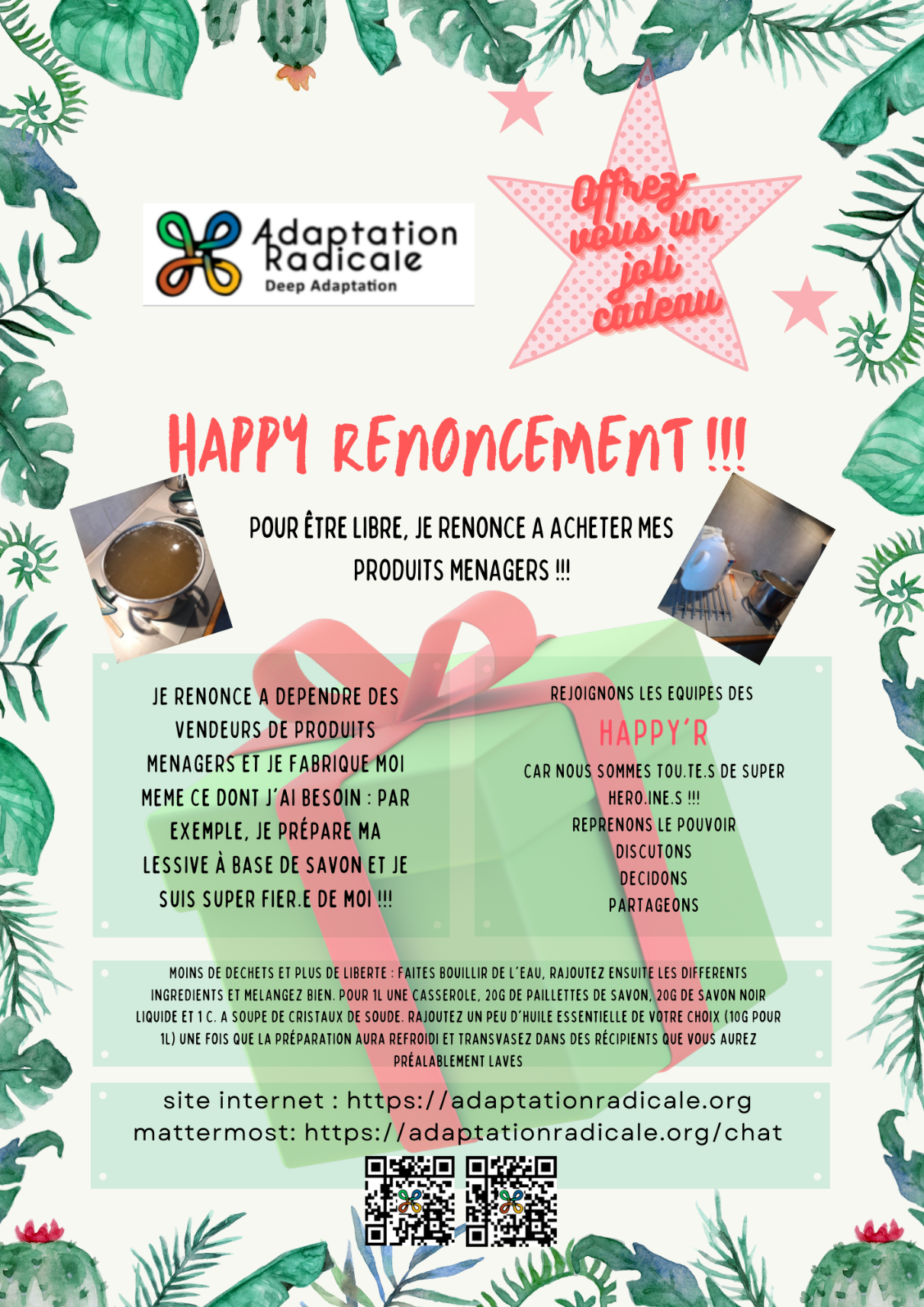 Adaptation Radicale
Deep Adaptation

Offrez-vous un joli cadeau

HAPPY RENONCEMENT !!!

POUR ÊTRE LIBRE, JE RENONCE A ACHETER MES PRODUITS MENAGERS !!!

JE RENONCE A DEPENDRE DES VENDEURS DE PRODUITS MENAGERS ET JE FABRIQUE MOI MEME CE DONT J'AI BESOIN : PAR EXEMPLE, JE PRÉPARE MA LESSIVE À BASE DE SAVON ET JE SUIS SUPER FIER.E DE MOI !!!

REJOIGNONS LES EQUIPES DES
HAPPY'R
CAR NOUS SOMMES TOU.TE.S DE SUPER HERO.INE.S !!!
REPRENONS LE POUVOIR
DISCUTONS
DECIDONS
PARTAGEONS

MOINS DE DECHETS ET PLUS DE LIBERTE : FAITES BOUILLIR DE L'EAU, RAJOUTEZ ENSUITE LES DIFFERENTS INGREDIENTS ET MELANGEZ BIEN. POUR 1L UNE CASSEROLE, 20G DE PAILLETTES DE SAVON, 20G DE SAVON NOIR LIQUIDE ET 1 C. A SOUPE DE CRISTAUX DE SOUDE. RAJOUTEZ UN PEU D'HUILE ESSENTIELLE DE VOTRE CHOIX (10G POUR 1L) UNE FOIS QUE LA PRÉPARATION AURA REFROIDI ET TRANSVASEZ DANS DES RÉCIPIENTS QUE VOUS AUREZ PRÉALABLEMENT LAVES

site internet : https://adaptationradicale.org
mattermost: https://adaptationradicale.org/chat